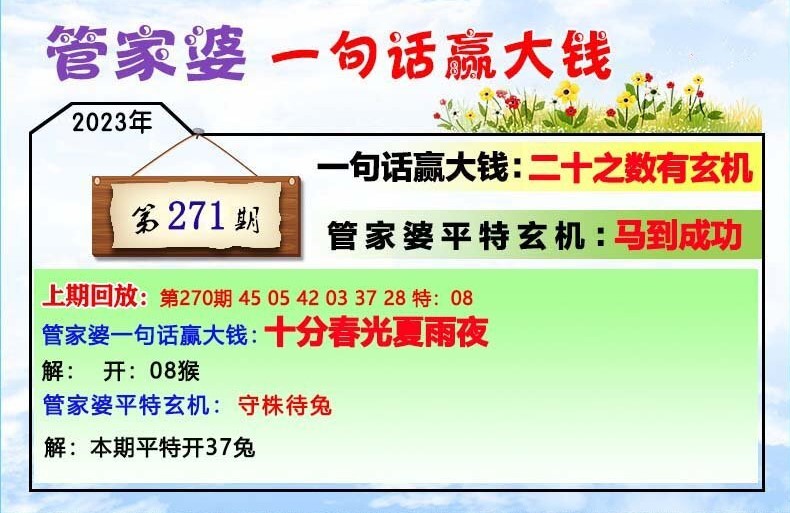 管家婆 一句话赢大钱

2023年

第271期

一句话赢大钱：二十之数有玄机

管家婆平特玄机：马到成功

上期回放：第270期 45 05 42 03 37 28 特：08
管家婆一句话赢大钱：十分春光夏雨夜
解： 开：08猴
管家婆平特玄机： 守株待兔
解：本期平特开37兔